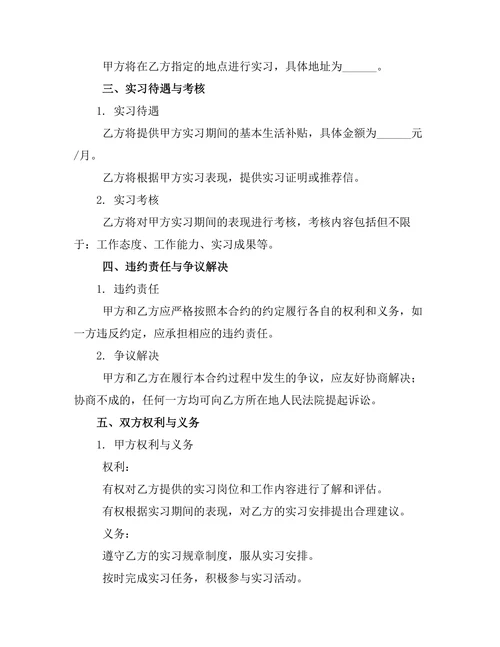 甲方将在乙方指定的地点进行实习，具体地址为______。

三、实习待遇与考核

1. 实习待遇

乙方将提供甲方实习期间的基本生活补贴，具体金额为______元/月。

乙方将根据甲方实习表现，提供实习证明或推荐信。

2. 实习考核

乙方将对甲方实习期间的表现进行考核，考核内容包括但不限于：工作态度、工作能力、实习成果等。

四、违约责任与争议解决

1. 违约责任

甲方和乙方应严格按照本合约的约定履行各自的权利和义务，如一方违反约定，应承担相应的违约责任。

2. 争议解决

甲方和乙方在履行本合约过程中发生的争议，应友好协商解决；协商不成的，任何一方均可向乙方所在地人民法院提起诉讼。

五、双方权利与义务

1. 甲方权利与义务

权利：

有权对乙方提供的实习岗位和工作内容进行了解和评估。

有权根据实习期间的表现，对乙方的实习安排提出合理建议。

义务：

遵守乙方的实习规章制度，服从实习安排。

按时完成实习任务，积极参与实习活动。